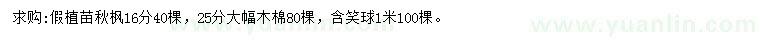 求购:假植苗秋枫16分40棵，25分大幅木棉80棵，含笑球1米100棵。

www.yuanlin.com